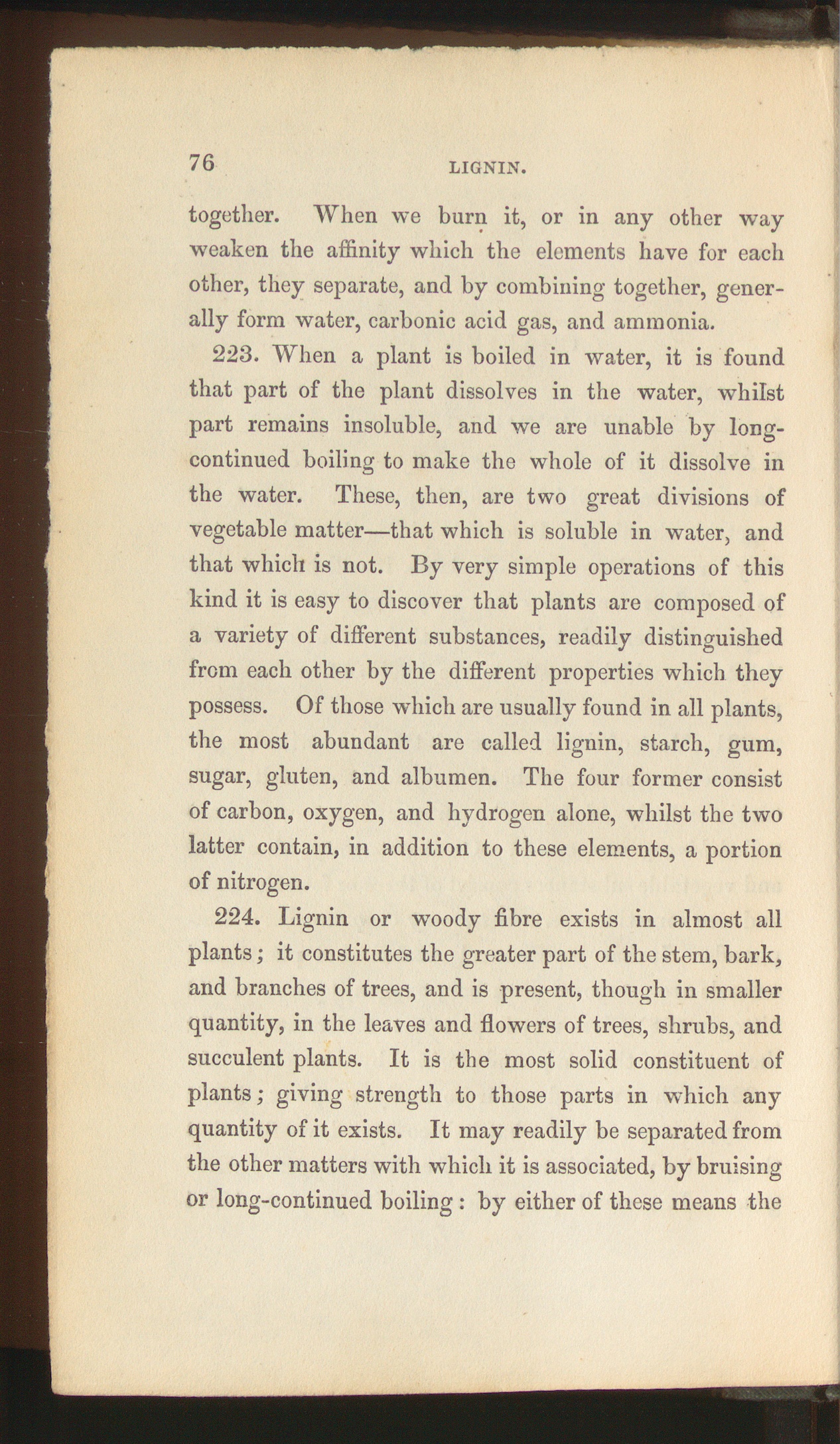 76 LIGNIN.

together. When we burn it, or in any other way weaken the affinity which the elements have for each other, they separate, and by combining together, generally form water, carbonic acid gas, and ammonia.

223. When a plant is boiled in water, it is found that part of the plant dissolves in the water, whilst part remains insoluble, and we are unable by long-continued boiling to make the whole of it dissolve in the water. These, then, are two great divisions of vegetable matter—that which is soluble in water, and that which is not. By very simple operations of this kind it is easy to discover that plants are composed of a variety of different substances, readily distinguished from each other by the different properties which they possess. Of those which are usually found in all plants, the most abundant are called lignin, starch, gum, sugar, gluten, and albumen. The four former consist of carbon, oxygen, and hydrogen alone, whilst the two latter contain, in addition to these elements, a portion of nitrogen.

224. Lignin or woody fibre exists in almost all plants; it constitutes the greater part of the stem, bark, and branches of trees, and is present, though in smaller quantity, in the leaves and flowers of trees, shrubs, and succulent plants. It is the most solid constituent of plants; giving strength to those parts in which any quantity of it exists. It may readily be separated from the other matters with which it is associated, by bruising or long-continued boiling: by either of these means the